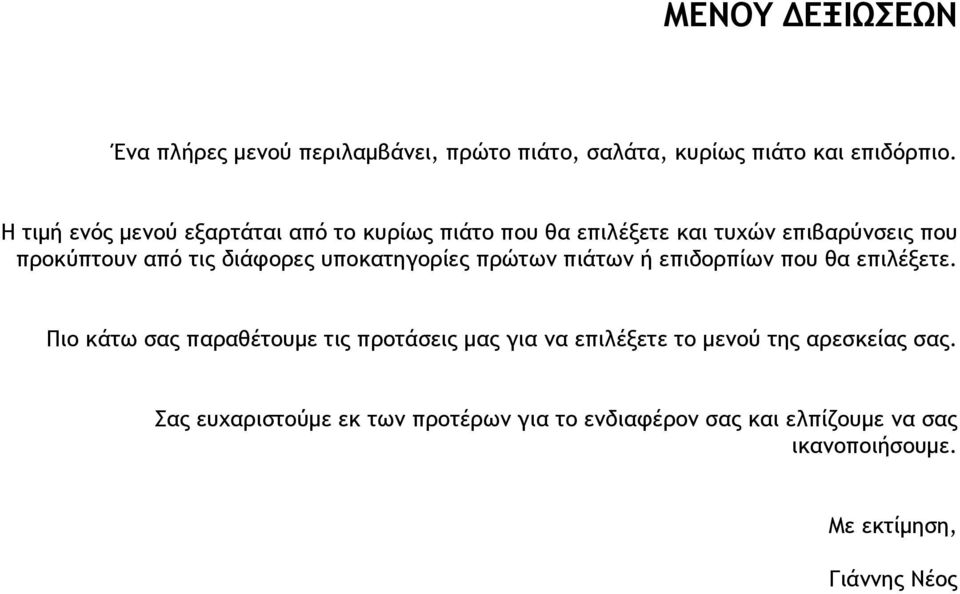 ΜΕΝΟΥ ΔΕΞΙΩΣΕΩΝ

Ένα πλήρες μενού περιλαμβάνει, πρώτο πιάτο, σαλάτα, κυρίως πιάτο και επιδόρπιο.

Η τιμή ενός μενού εξαρτάται από το κυρίως πιάτο που θα επιλέξετε και τυχών επιβαρύνσεις που προκύπτουν από τις διάφορες υποκατηγορίες πρώτων πιάτων ή επιδορπίων που θα επιλέξετε.

Πιο κάτω σας παραθέτουμε τις προτάσεις μας για να επιλέξετε το μενού της αρεσκείας σας.

Σας ευχαριστούμε εκ των προτέρων για το ενδιαφέρον σας και ελπίζουμε να σας ικανοποιήσουμε.

Με εκτίμηση,

Γιάννης Νέος